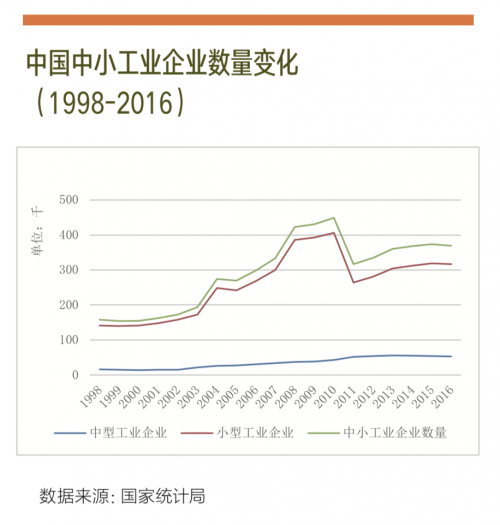 中国中小工业企业数量变化
（1998-2016）

单位：千

500
400
300
200
100
0

1998 1999 2000 2001 2002 2003 2004 2005 2006 2007 2008 2009 2010 2011 2012 2013 2014 2015 2016

中型工业企业 小型工业企业 中小工业企业数量

数据来源：国家统计局